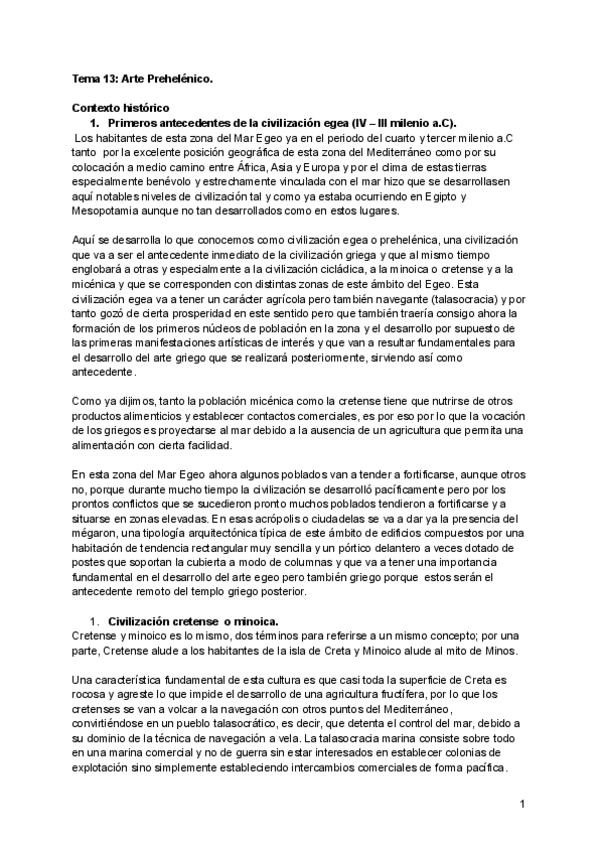 Tema 13: Arte Prehelénico.

Contexto histórico

1. Primeros antecedentes de la civilización egea (IV – III milenio a.C).

Los habitantes de esta zona del Mar Egeo ya en el periodo del cuarto y tercer milenio a.C tanto por la excelente posición geográfica de esta zona del Mediterráneo como por su colocación a medio camino entre África, Asia y Europa y por el clima de estas tierras especialmente benévolo y estrechamente vinculada con el mar hizo que se desarrollasen aquí notables niveles de civilización tal y como ya estaba ocurriendo en Egipto y Mesopotamia aunque no tan desarrollados como en estos lugares.

Aquí se desarrolla lo que conocemos como civilización egea o prehelénica, una civilización que va a ser el antecedente inmediato de la civilización griega y que al mismo tiempo englobará a otras y especialmente a la civilización cicládica, a la minoica o cretense y a la micénica y que se corresponden con distintas zonas de este ámbito del Egeo. Esta civilización egea va a tener un carácter agrícola pero también navegante (talasocracia) y por tanto gozó de cierta prosperidad en este sentido pero que también traería consigo ahora la formación de los primeros núcleos de población en la zona y el desarrollo por supuesto de las primeras manifestaciones artísticas de interés y que van a resultar fundamentales para el desarrollo del arte griego que se realizará posteriormente, sirviendo así como antecedente.

Como ya dijimos, tanto la población micénica como la cretense tiene que nutrirse de otros productos alimenticios y establecer contactos comerciales, es por eso por lo que la vocación de los griegos es proyectarse al mar debido a la ausencia de un agricultura que permita una alimentación con cierta facilidad.

En esta zona del Mar Egeo ahora algunos poblados van a tender a fortificarse, aunque otros no, porque durante mucho tiempo la civilización se desarrolló pacíficamente pero por los prontos conflictos que se sucedieron pronto muchos poblados tendieron a fortificarse y a situarse en zonas elevadas. En esas acrópolis o ciudadelas se va a dar ya la presencia del mégaron, una tipología arquitectónica típica de este ámbito de edificios compuestos por una habitación de tendencia rectangular muy sencilla y un pórtico delantero a veces dotado de postes que soportan la cubierta a modo de columnas y que va a tener una importancia fundamental en el desarrollo del arte egeo pero también griego porque estos serán el antecedente remoto del templo griego posterior.

1. Civilización cretense o minoica.

Cretense y minoico es lo mismo, dos términos para referirse a un mismo concepto; por una parte, Cretense alude a los habitantes de la isla de Creta y Minoico alude al mito de Minos.

Una característica fundamental de esta cultura es que casi toda la superficie de Creta es rocosa y agreste lo que impide el desarrollo de una agricultura fructífera, por lo que los cretenses se van a volcar a la navegación con otros puntos del Mediterráneo, convirtiéndose en un pueblo talasocrático, es decir, que detenta el control del mar, debido a su dominio de la técnica de navegación a vela. La talasocracia marina consiste sobre todo en una marina comercial y no de guerra sin estar interesados en establecer colonias de explotación sino simplemente estableciendo intercambios comerciales de forma pacífica.

1